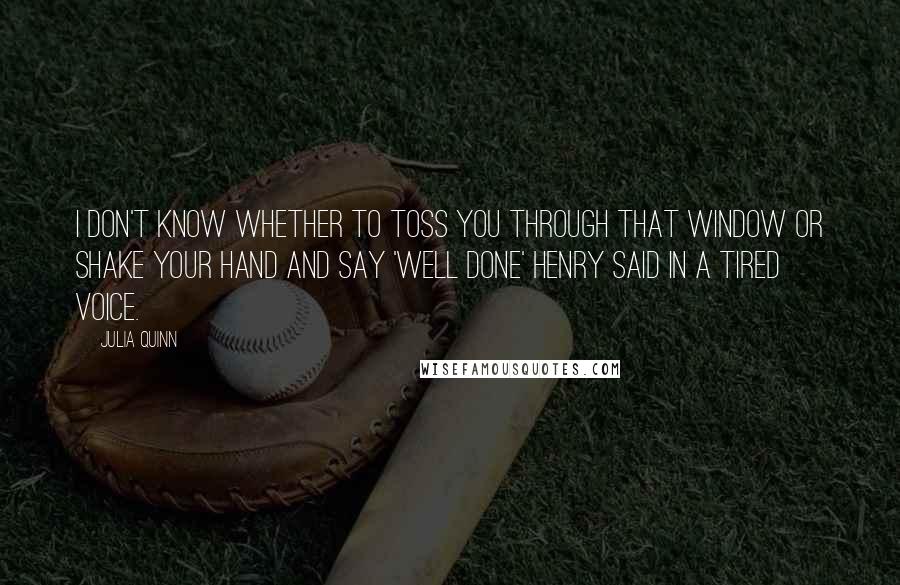 I DON'T KNOW WHETHER TO TOSS YOU THROUGH THAT WINDOW OR SHAKE YOUR HAND AND SAY 'WELL DONE' HENRY SAID IN A TIRED VOICE.

JULIA QUINN

WISEFAMOUSQUOTES.COM